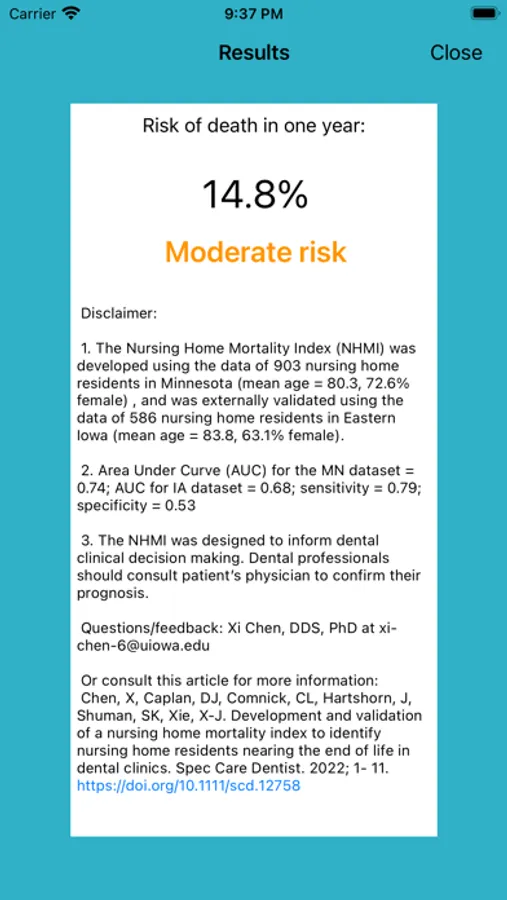 Carrier 9:37 PM

Results Close

Risk of death in one year:

14.8%

Moderate risk

Disclaimer:

1. The Nursing Home Mortality Index (NHMI) was developed using the data of 903 nursing home residents in Minnesota (mean age = 80.3, 72.6% female) , and was externally validated using the data of 586 nursing home residents in Eastern Iowa (mean age = 83.8, 63.1% female).

2. Area Under Curve (AUC) for the MN dataset = 0.74; AUC for IA dataset = 0.68; sensitivity = 0.79; specificity = 0.53

3. The NHMI was designed to inform dental clinical decision making. Dental professionals should consult patient's physician to confirm their prognosis.

Questions/feedback: Xi Chen, DDS, PhD at xi-chen-6@uiowa.edu

Or consult this article for more information: Chen, X, Caplan, DJ, Comnick, CL, Hartshorn, J, Shuman, SK, Xie, X-J. Development and validation of a nursing home mortality index to identify nursing home residents nearing the end of life in dental clinics. Spec Care Dentist. 2022; 1- 11. https://doi.org/10.1111/scd.12758